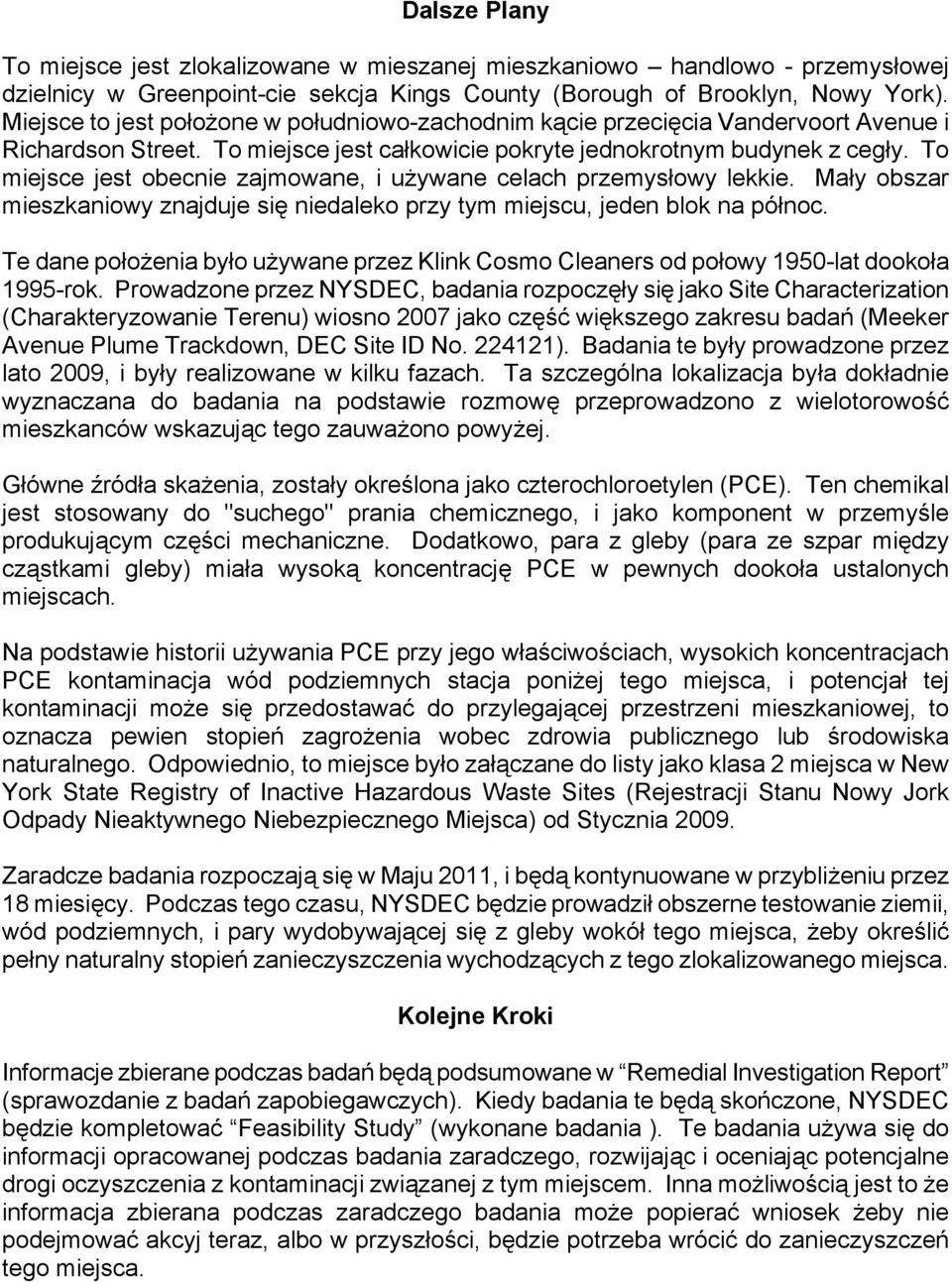 Dalsze Plany

To miejsce jest zlokalizowane w mieszanej mieszkaniowo – handlowo - przemysłowej dzielnicy w Greenpoint-cie sekcja Kings County (Borough of Brooklyn, Nowy York). Miejsce to jest położone w południowo-zachodnim kącie przecięcia Vandervoort Avenue i Richardson Street. To miejsce jest całkowicie pokryte jednokrotnym budynek z cegły. To miejsce jest obecnie zajmowane, i używane celach przemysłowy lekkie. Mały obszar mieszkaniowy znajduje się niedaleko przy tym miejscu, jeden blok na północ.

Te dane położenia było używane przez Klink Cosmo Cleaners od połowy 1950-lat dookoła 1995-rok. Prowadzone przez NYSDEC, badania rozpoczęły się jako Site Characterization (Charakteryzowanie Terenu) wiosno 2007 jako część większego zakresu badań (Meeker Avenue Plume Trackdown, DEC Site ID No. 224121). Badania te były prowadzone przez lato 2009, i były realizowane w kilku fazach. Ta szczególna lokalizacja była dokładnie wyznaczana do badania na podstawie rozmowę przeprowadzono z wielotorowość mieszkanców wskazując tego zauważono powyżej.

Główne źródła skażenia, zostały określona jako czterochloroetylen (PCE). Ten chemikal jest stosowany do "suchego" prania chemicznego, i jako komponent w przemyśle produkującym części mechaniczne. Dodatkowo, para z gleby (para ze szpar między cząstkami gleby) miała wysoką koncentrację PCE w pewnych dookoła ustalonych miejscach.

Na podstawie historii używania PCE przy jego właściwościach, wysokich koncentracjach PCE kontaminacja wód podziemnych stacja poniżej tego miejsca, i potencjał tej kontaminacji może się przedostawać do przylegającej przestrzeni mieszkaniowej, to oznacza pewien stopień zagrożenia wobec zdrowia publicznego lub środowiska naturalnego. Odpowiednio, to miejsce było załączane do listy jako klasa 2 miejsca w New York State Registry of Inactive Hazardous Waste Sites (Rejestracji Stanu Nowy Jork Odpady Nieaktywnego Niebezpiecznego Miejsca) od Stycznia 2009.

Zaradcze badania rozpoczają się w Maju 2011, i będą kontynuowane w przybliżeniu przez 18 miesięcy. Podczas tego czasu, NYSDEC będzie prowadził obszerne testowanie ziemii, wód podziemnych, i pary wydobywającej się z gleby wokół tego miejsca, żeby określić pełny naturalny stopień zanieczyszczenia wychodzących z tego zlokalizowanego miejsca.

Kolejne Kroki

Informacje zbierane podczas badań będą podsumowane w “Remedial Investigation Report” (sprawozdanie z badań zapobiegawczych). Kiedy badania te będą skończone, NYSDEC będzie kompletować “Feasibility Study” (wykonane badania ). Te badania używa się do informacji opracowanej podczas badania zaradczego, rozwijając i oceniając potencjalne drogi oczyszczenia z kontaminacji związanej z tym miejscem. Inna możliwością jest to że informacja zbierana podczas zaradczego badania może popierać wniosek żeby nie podejmować akcyj teraz, albo w przyszłości, będzie potrzeba wrócić do zanieczyszczeń tego miejsca.